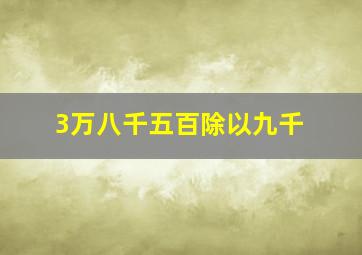 3万八千五百除以九千